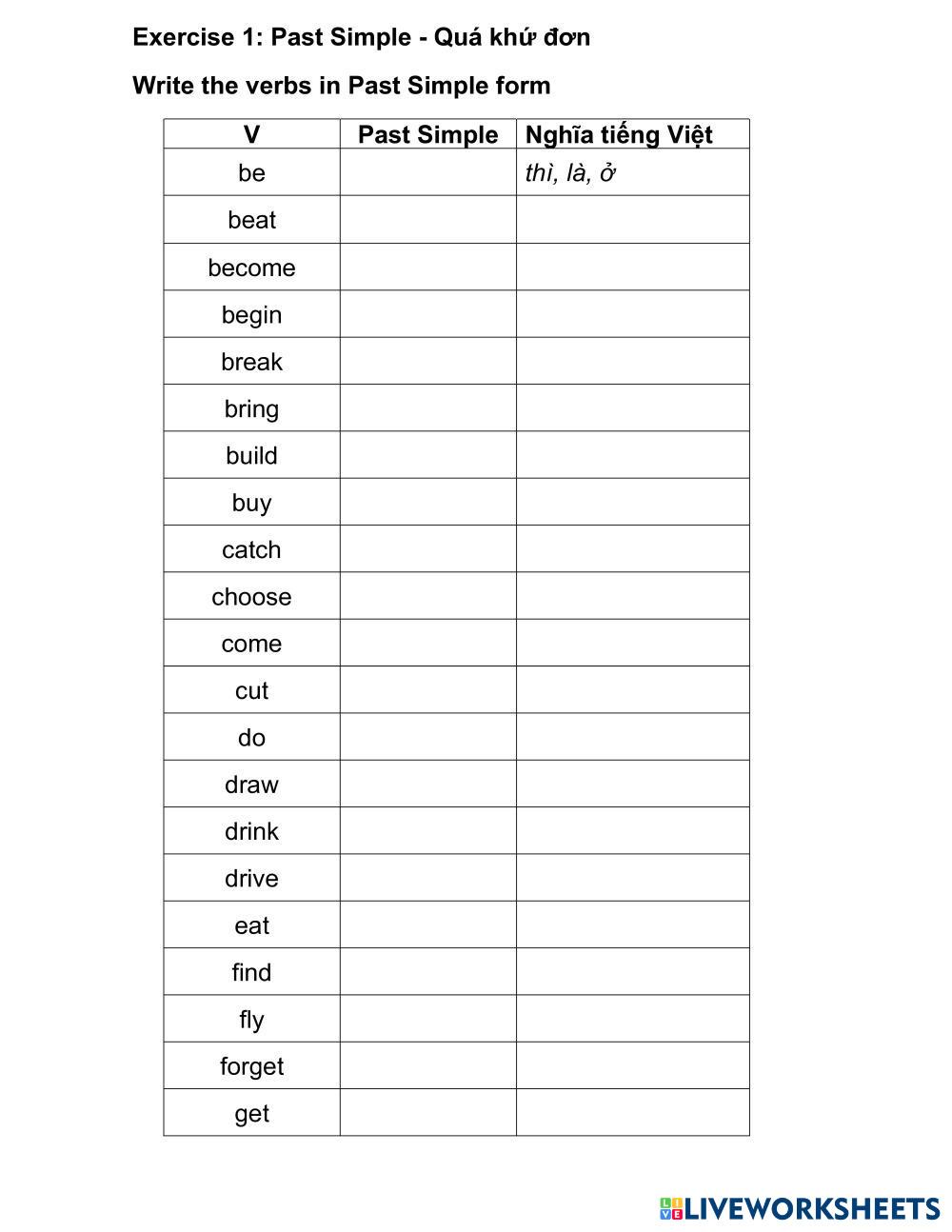 Exercise 1: Past Simple - Quá khứ đơn

Write the verbs in Past Simple form

| V | Past Simple | Nghĩa tiếng Việt |
|---|---|---|
| be | | thì, là, ở |
| beat | | |
| become | | |
| begin | | |
| break | | |
| bring | | |
| build | | |
| buy | | |
| catch | | |
| choose | | |
| come | | |
| cut | | |
| do | | |
| draw | | |
| drink | | |
| drive | | |
| eat | | |
| find | | |
| fly | | |
| forget | | |
| get | | |

LIVEWORKSHEETS